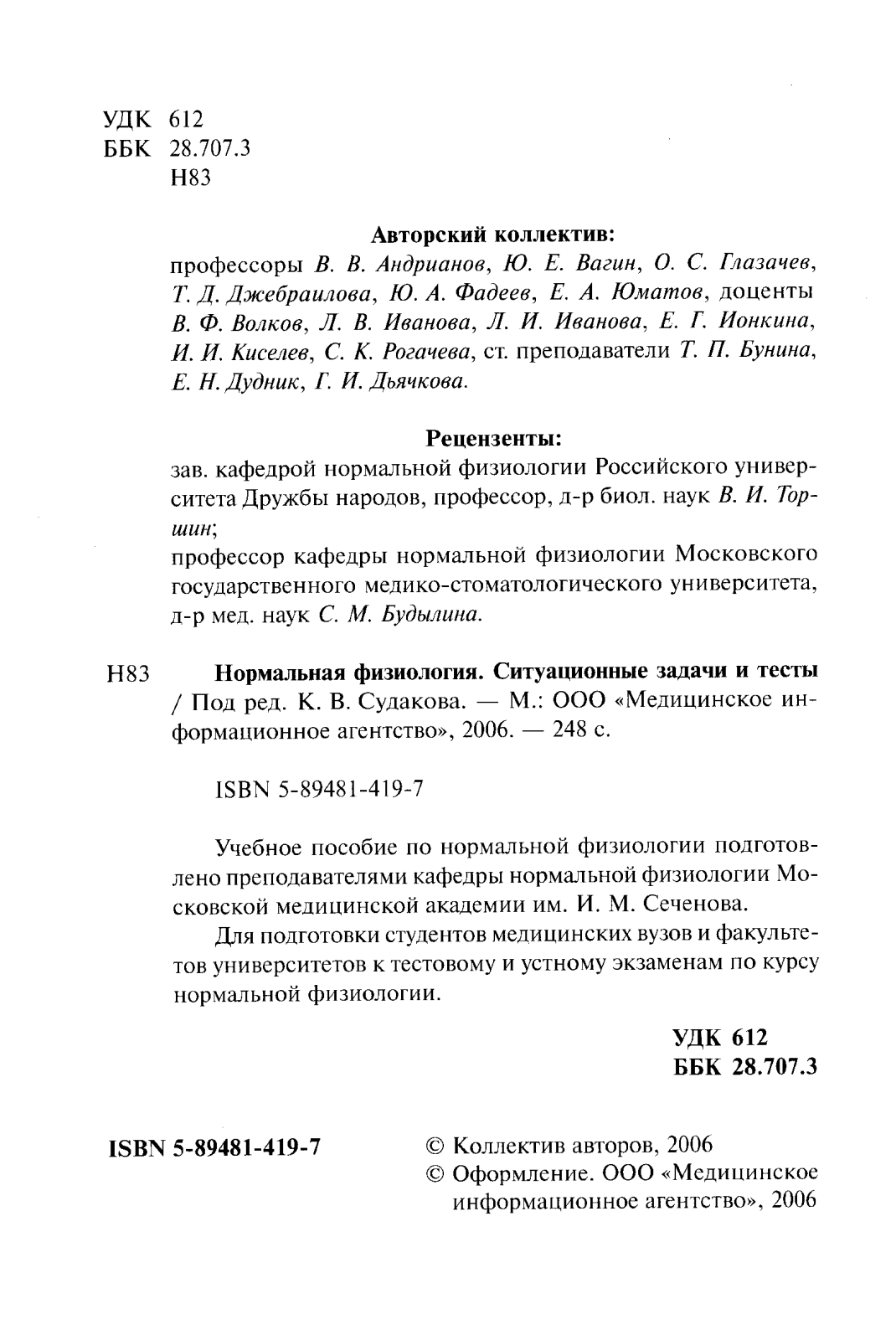 УДК 612
ББК 28.707.3
Н83

Авторский коллектив:
профессоры В. В. Андрианов, Ю. Е. Вагин, О. С. Глазачев, Т. Д. Джебраилова, Ю. А. Фадеев, Е. А. Юматов, доценты В. Ф. Волков, Л. В. Иванова, Л. И. Иванова, Е. Г. Ионкина, И. И. Киселев, С. К. Рогачева, ст. преподаватели Т. П. Бунина, Е. Н. Дудник, Г. И. Дьячкова.

Рецензенты:
зав. кафедрой нормальной физиологии Российского университета Дружбы народов, профессор, д-р биол. наук В. И. Торшин;
профессор кафедры нормальной физиологии Московского государственного медико-стоматологического университета, д-р мед. наук С. М. Будылина.

Н83 Нормальная физиология. Ситуационные задачи и тесты / Под ред. К. В. Судакова. — М.: ООО «Медицинское информационное агентство», 2006. — 248 с.

ISBN 5-89481-419-7

Учебное пособие по нормальной физиологии подготовлено преподавателями кафедры нормальной физиологии Московской медицинской академии им. И. М. Сеченова.

Для подготовки студентов медицинских вузов и факультетов университетов к тестовому и устному экзаменам по курсу нормальной физиологии.

УДК 612
ББК 28.707.3

ISBN 5-89481-419-7

© Коллектив авторов, 2006
© Оформление. ООО «Медицинское информационное агентство», 2006